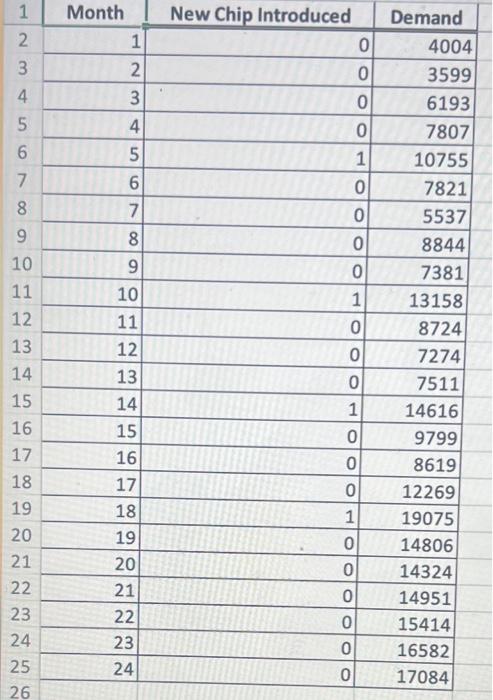 | 1 | Month | New Chip Introduced | Demand |
|---|---|---|---|
| 2 | 1 | 0 | 4004 |
| 3 | 2 | 0 | 3599 |
| 4 | 3 | 0 | 6193 |
| 5 | 4 | 0 | 7807 |
| 6 | 5 | 1 | 10755 |
| 7 | 6 | 0 | 7821 |
| 8 | 7 | 0 | 5537 |
| 9 | 8 | 0 | 8844 |
| 10 | 9 | 0 | 7381 |
| 11 | 10 | 1 | 13158 |
| 12 | 11 | 0 | 8724 |
| 13 | 12 | 0 | 7274 |
| 14 | 13 | 0 | 7511 |
| 15 | 14 | 1 | 14616 |
| 16 | 15 | 0 | 9799 |
| 17 | 16 | 0 | 8619 |
| 18 | 17 | 0 | 12269 |
| 19 | 18 | 1 | 19075 |
| 20 | 19 | 0 | 14806 |
| 21 | 20 | 0 | 14324 |
| 22 | 21 | 0 | 14951 |
| 23 | 22 | 0 | 15414 |
| 24 | 23 | 0 | 16582 |
| 25 | 24 | 0 | 17084 |
| 26 | | | |